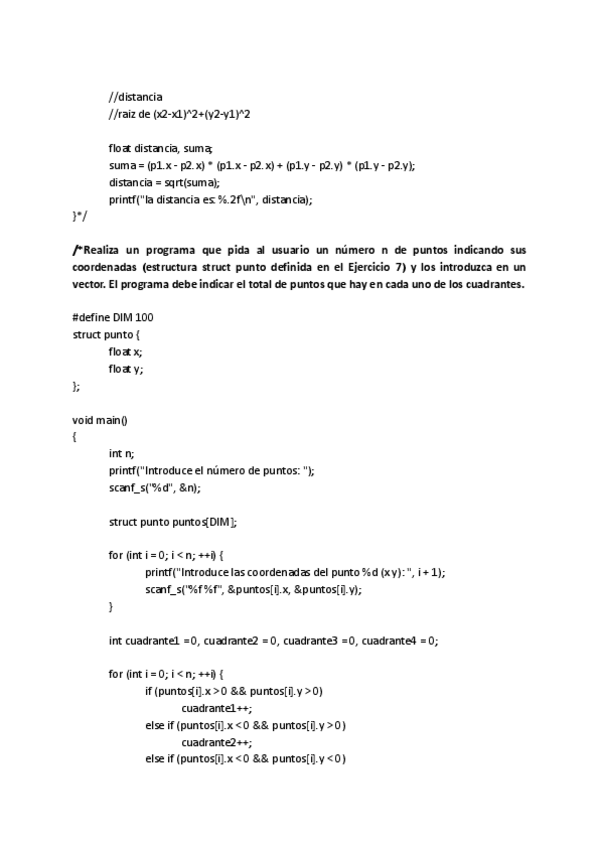 //distancia
//raiz de (x2-x1)^2+(y2-y1)^2

float distancia, suma;
suma = (p1.x - p2.x) * (p1.x - p2.x) + (p1.y - p2.y) * (p1.y - p2.y);
distancia = sqrt(suma);
printf("la distancia es: %.2f\n", distancia);
}*/

/*Realiza un programa que pida al usuario un número n de puntos indicando sus coordenadas (estructura struct punto definida en el Ejercicio 7) y los introduzca en un vector. El programa debe indicar el total de puntos que hay en cada uno de los cuadrantes.

#define DIM 100
struct punto {
float x;
float y;
};

void main()
{
int n;
printf("Introduce el número de puntos: ");
scanf_s("%d", &n);

struct punto puntos[DIM];

for (int i = 0; i < n; ++i) {
printf("Introduce las coordenadas del punto %d (x y): ", i + 1);
scanf_s("%f %f", &puntos[i].x, &puntos[i].y);
}

int cuadrante1 = 0, cuadrante2 = 0, cuadrante3 = 0, cuadrante4 = 0;

for (int i = 0; i < n; ++i) {
if (puntos[i].x > 0 && puntos[i].y > 0)
cuadrante1++;
else if (puntos[i].x < 0 && puntos[i].y > 0)
cuadrante2++;
else if (puntos[i].x < 0 && puntos[i].y < 0)